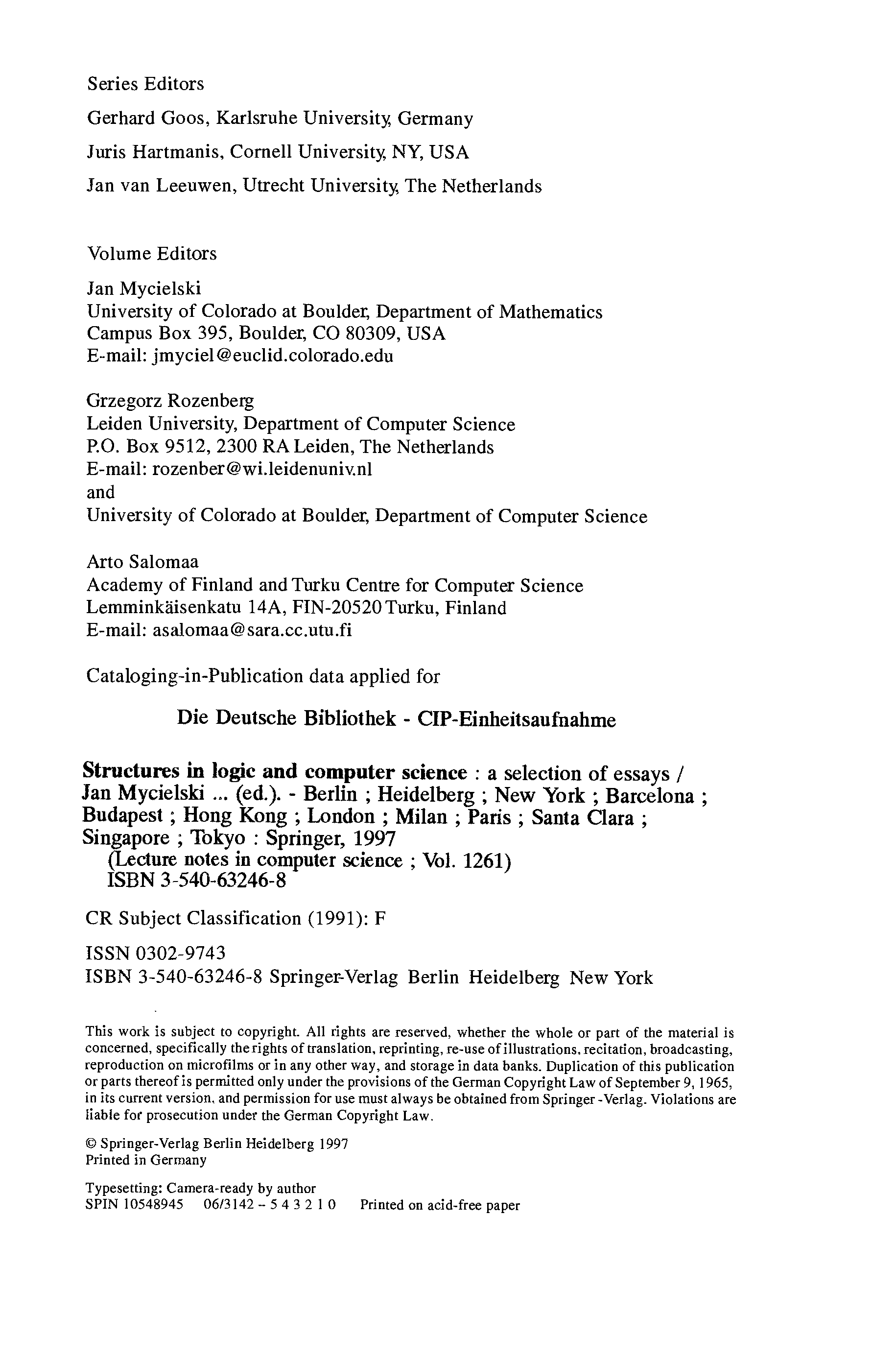 Series Editors

Gerhard Goos, Karlsruhe University, Germany

Juris Hartmanis, Cornell University, NY, USA

Jan van Leeuwen, Utrecht University, The Netherlands

Volume Editors

Jan Mycielski
University of Colorado at Boulder, Department of Mathematics
Campus Box 395, Boulder, CO 80309, USA
E-mail: jmyciel@euclid.colorado.edu

Grzegorz Rozenberg
Leiden University, Department of Computer Science
P.O. Box 9512, 2300 RA Leiden, The Netherlands
E-mail: rozenber@wi.leidenuniv.nl
and
University of Colorado at Boulder, Department of Computer Science

Arto Salomaa
Academy of Finland and Turku Centre for Computer Science
Lemminkäisenkatu 14A, FIN-20520 Turku, Finland
E-mail: asalomaa@sara.cc.utu.fi

Cataloging-in-Publication data applied for

Die Deutsche Bibliothek - CIP-Einheitsaufnahme

Structures in logic and computer science : a selection of essays / Jan Mycielski ... (ed.). - Berlin ; Heidelberg ; New York ; Barcelona ; Budapest ; Hong Kong ; London ; Milan ; Paris ; Santa Clara ; Singapore ; Tokyo : Springer, 1997
(Lecture notes in computer science ; Vol. 1261)
ISBN 3-540-63246-8

CR Subject Classification (1991): F

ISSN 0302-9743
ISBN 3-540-63246-8 Springer-Verlag Berlin Heidelberg New York

This work is subject to copyright. All rights are reserved, whether the whole or part of the material is concerned, specifically the rights of translation, reprinting, re-use of illustrations, recitation, broadcasting, reproduction on microfilms or in any other way, and storage in data banks. Duplication of this publication or parts thereof is permitted only under the provisions of the German Copyright Law of September 9, 1965, in its current version, and permission for use must always be obtained from Springer -Verlag. Violations are liable for prosecution under the German Copyright Law.

© Springer-Verlag Berlin Heidelberg 1997
Printed in Germany

Typesetting: Camera-ready by author
SPIN 10548945 06/3142 – 5 4 3 2 1 0 Printed on acid-free paper